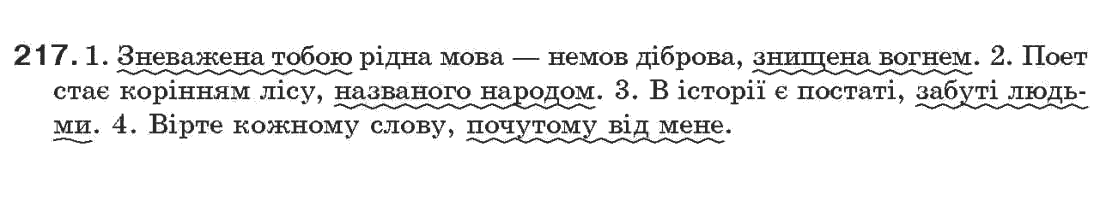 217. 1. Зневажена тобою рідна мова — немов діброва, знищена вогнем. 2. Поет стає корінням лісу, названого народом. 3. В історії є постаті, забуті людьми. 4. Вірте кожному слову, почутому від мене.